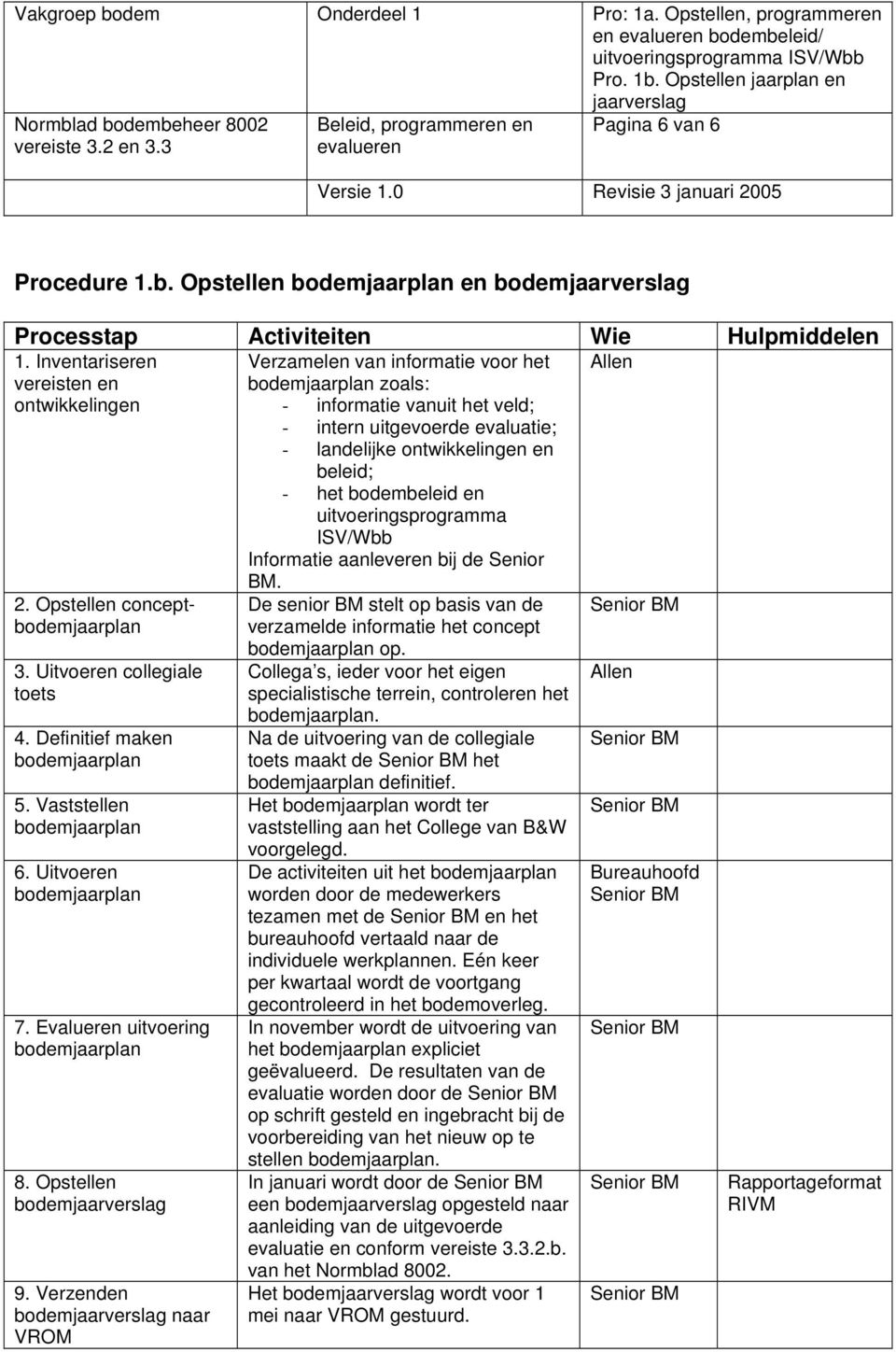 | Vakgroep bodem | Onderdeel 1 | Pro: 1a. Opstellen, programmeren en evalueren bodembeleid/ uitvoeringsprogramma ISV/Wbb Pro. 1b. Opstellen jaarplan en jaarverslag |
|---|---|---|
| Normblad bodembeheer 8002 vereiste 3.2 en 3.3 | Beleid, programmeren en evalueren | Pagina 6 van 6 |
| | Versie 1.0 | Revisie 3 januari 2005 |

Procedure 1.b. Opstellen bodemjaarplan en bodemjaarverslag

| Processtap | Activiteiten | Wie | Hulpmiddelen |
|---|---|---|---|
| 1. Inventariseren vereisten en ontwikkelingen | Verzamelen van informatie voor het bodemjaarplan zoals: - informatie vanuit het veld; - intern uitgevoerde evaluatie; - landelijke ontwikkelingen en beleid; - het bodembeleid en uitvoeringsprogramma ISV/Wbb Informatie aanleveren bij de Senior BM. | Allen | |
| 2. Opstellen concept-bodemjaarplan | De senior BM stelt op basis van de verzamelde informatie het concept bodemjaarplan op. | Senior BM | |
| 3. Uitvoeren collegiale toets | Collega s, ieder voor het eigen specialistische terrein, controleren het bodemjaarplan. | Allen | |
| 4. Definitief maken bodemjaarplan | Na de uitvoering van de collegiale toets maakt de Senior BM het bodemjaarplan definitief. | Senior BM | |
| 5. Vaststellen bodemjaarplan | Het bodemjaarplan wordt ter vaststelling aan het College van B&W voorgelegd. | Senior BM | |
| 6. Uitvoeren bodemjaarplan | De activiteiten uit het bodemjaarplan worden door de medewerkers tezamen met de Senior BM en het bureauhoofd vertaald naar de individuele werkplannen. Eén keer per kwartaal wordt de voortgang gecontroleerd in het bodemoverleg. | Bureauhoofd Senior BM | |
| 7. Evalueren uitvoering bodemjaarplan | In november wordt de uitvoering van het bodemjaarplan expliciet geëvalueerd. De resultaten van de evaluatie worden door de Senior BM op schrift gesteld en ingebracht bij de voorbereiding van het nieuw op te stellen bodemjaarplan. | Senior BM | |
| 8. Opstellen bodemjaarverslag | In januari wordt door de Senior BM een bodemjaarverslag opgesteld naar aanleiding van de uitgevoerde evaluatie en conform vereiste 3.3.2.b. van het Normblad 8002. | Senior BM | Rapportageformat RIVM |
| 9. Verzenden bodemjaarverslag naar VROM | Het bodemjaarverslag wordt voor 1 mei naar VROM gestuurd. | Senior BM | |